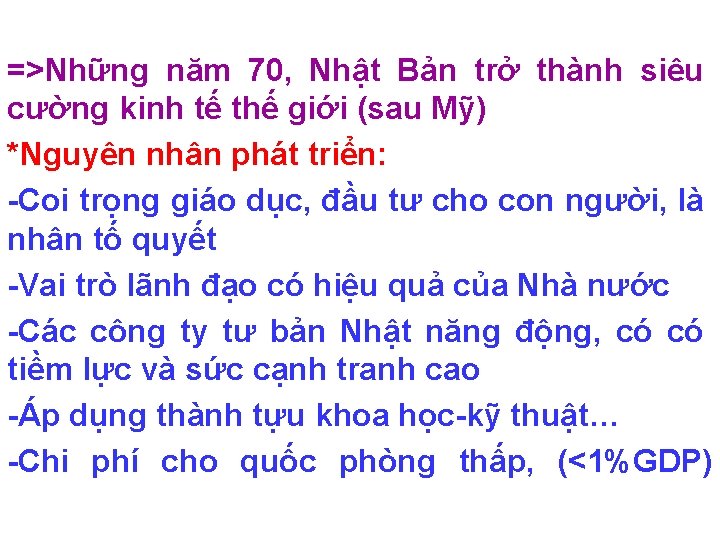 =>Những năm 70, Nhật Bản trở thành siêu cường kinh tế thế giới (sau Mỹ)

*Nguyên nhân phát triển:

-Coi trọng giáo dục, đầu tư cho con người, là nhân tố quyết

-Vai trò lãnh đạo có hiệu quả của Nhà nước

-Các công ty tư bản Nhật năng động, có có tiềm lực và sức cạnh tranh cao

-Áp dụng thành tựu khoa học-kỹ thuật...

-Chi phí cho quốc phòng thấp, (<1%GDP)